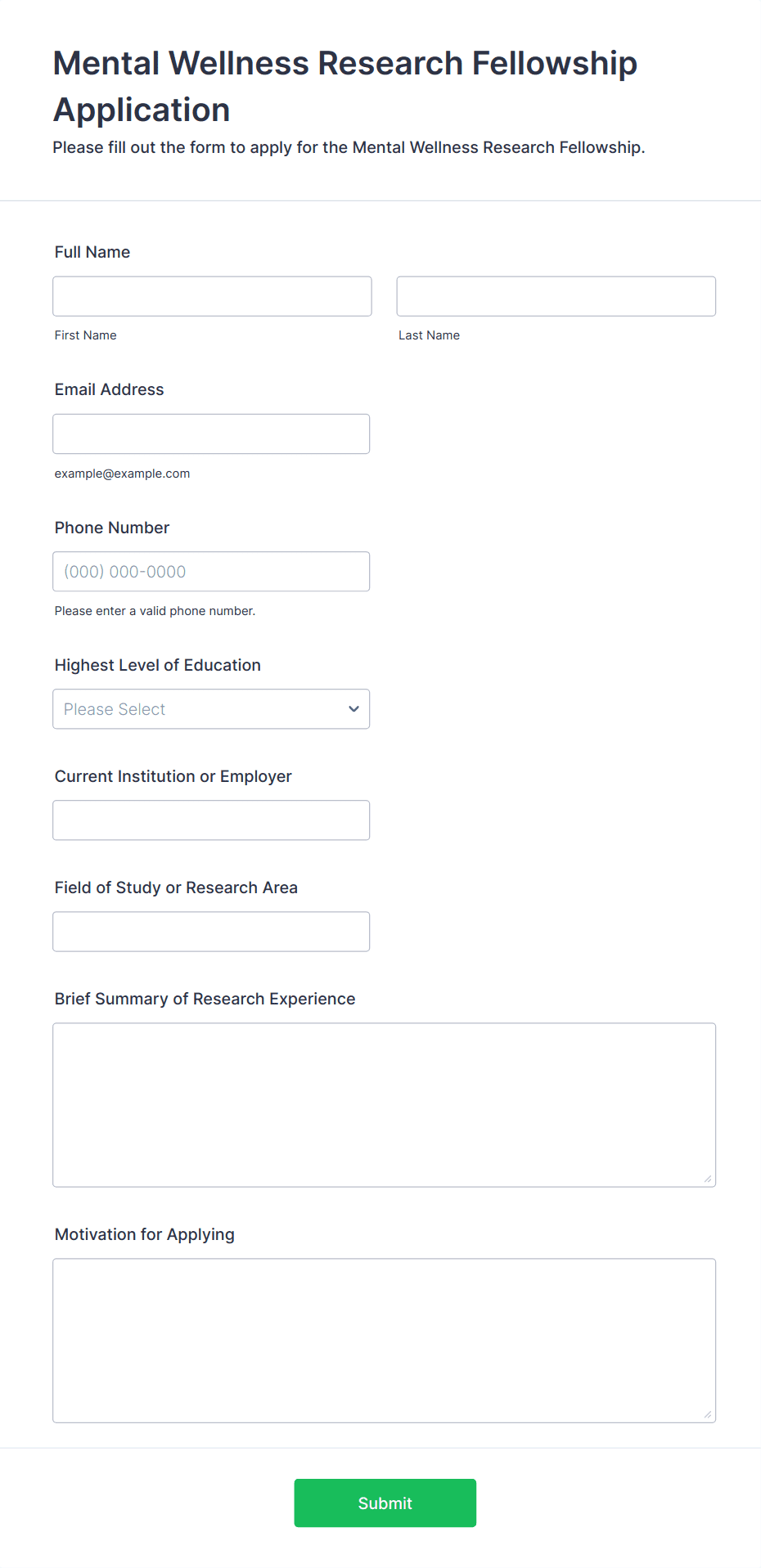 Mental Wellness Research Fellowship Application

Please fill out the form to apply for the Mental Wellness Research Fellowship.

Full Name

First Name

Last Name

Email Address

example@example.com

Phone Number

(000) 000-0000

Please enter a valid phone number.

Highest Level of Education

Please Select

Current Institution or Employer

Field of Study or Research Area

Brief Summary of Research Experience

Motivation for Applying

Submit